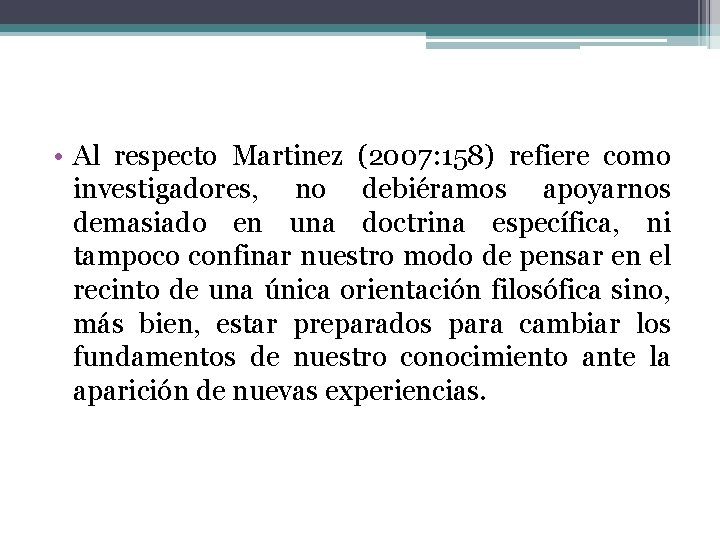 • Al respecto Martinez (2007:158) refiere como investigadores, no debiéramos apoyarnos demasiado en una doctrina específica, ni tampoco confinar nuestro modo de pensar en el recinto de una única orientación filosófica sino, más bien, estar preparados para cambiar los fundamentos de nuestro conocimiento ante la aparición de nuevas experiencias.